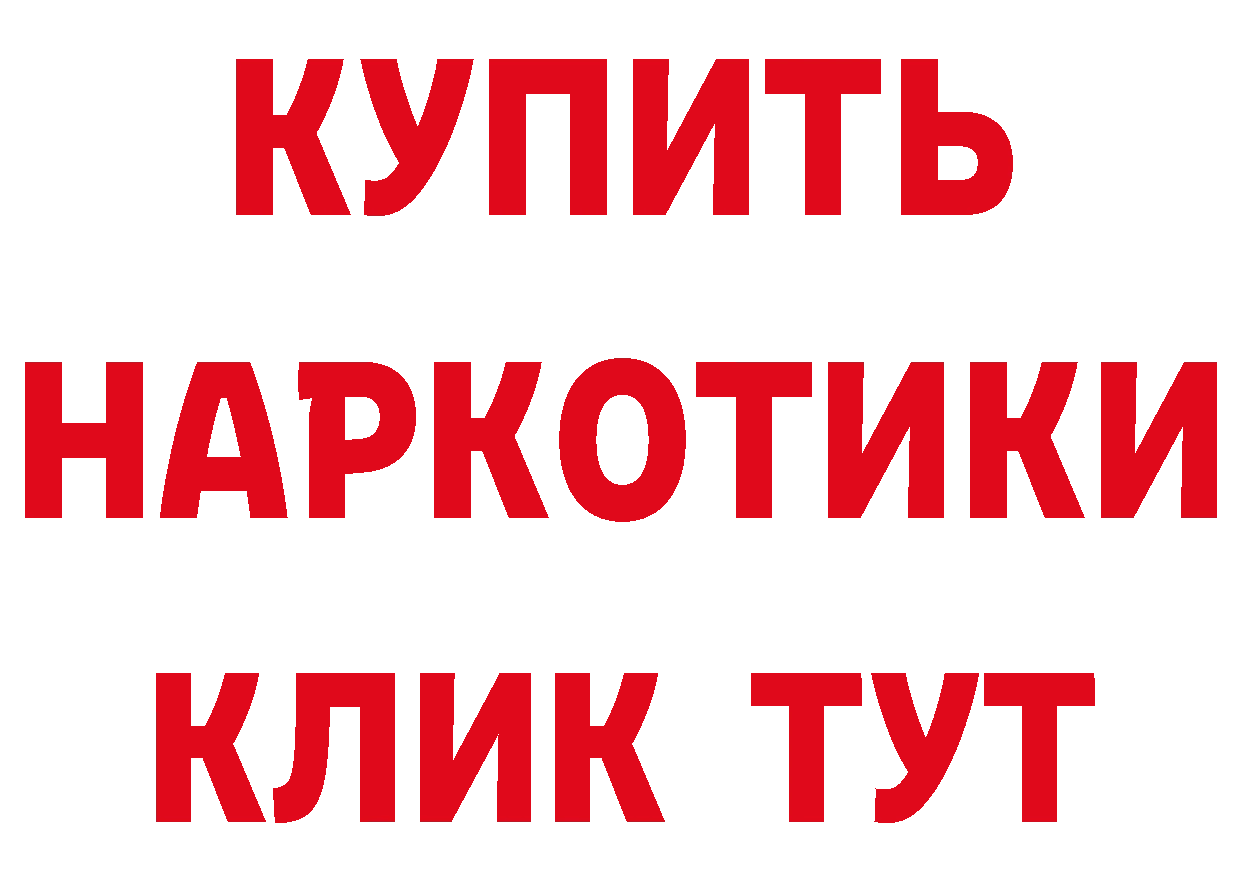 КУПИТЬ
НАРКОТИКИ
КЛИК ТУТ